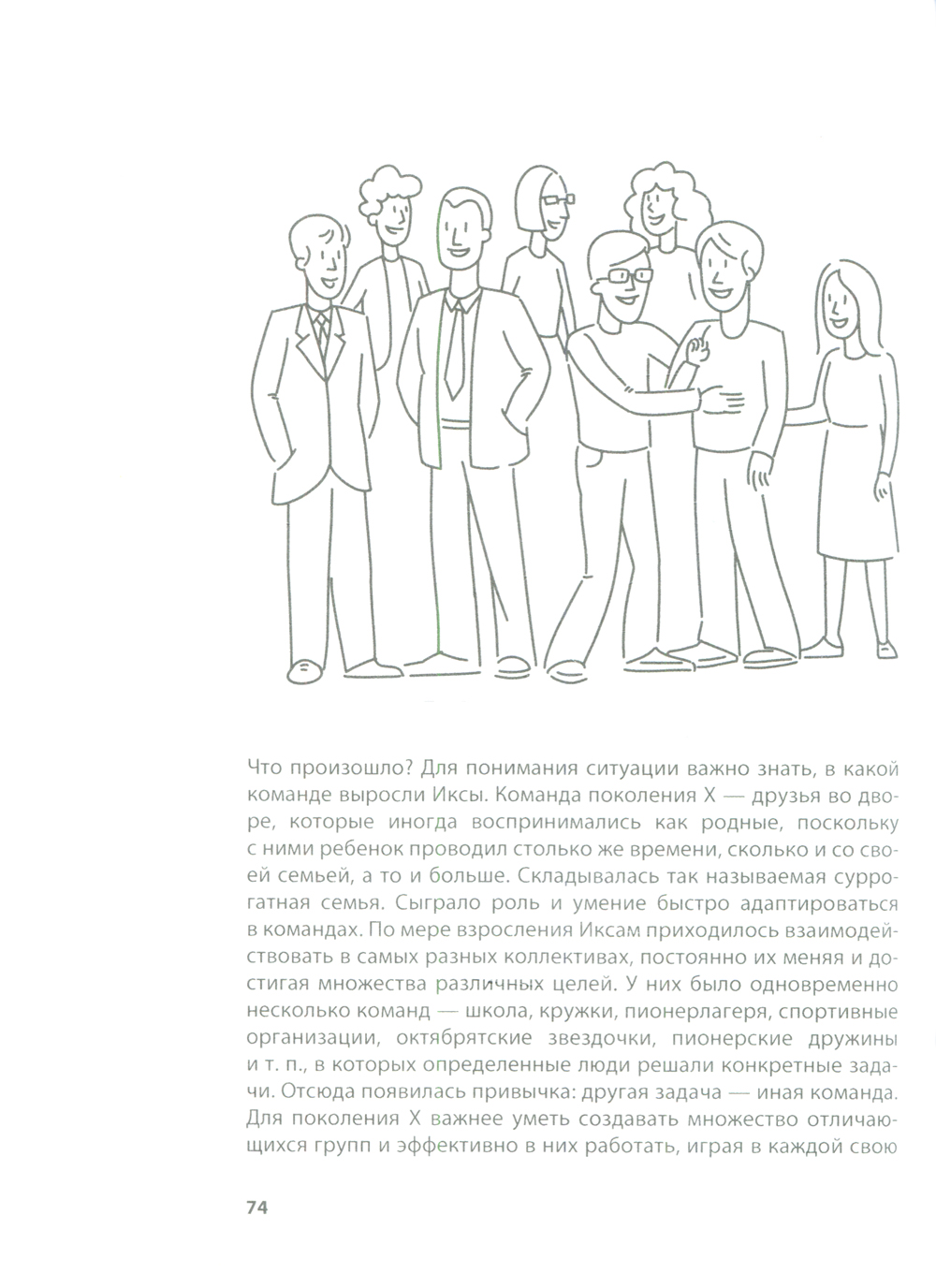 Что произошло? Для понимания ситуации важно знать, в какой команде выросли Иксы. Команда поколения X — друзья во дворе, которые иногда воспринимались как родные, поскольку с ними ребенок проводил столько же времени, сколько и со своей семьей, а то и больше. Складывалась так называемая суррогатная семья. Сыграло роль и умение быстро адаптироваться в командах. По мере взросления Иксам приходилось взаимодействовать в самых разных коллективах, постоянно их меняя и достигая множества различных целей. У них было одновременно несколько команд — школа, кружки, пионерлагеря, спортивные организации, октябрятские звездочки, пионерские дружины и т. п., в которых определенные люди решали конкретные задачи. Отсюда появилась привычка: другая задача — иная команда. Для поколения X важнее уметь создавать множество отличающихся групп и эффективно в них работать, играя в каждой свою

74